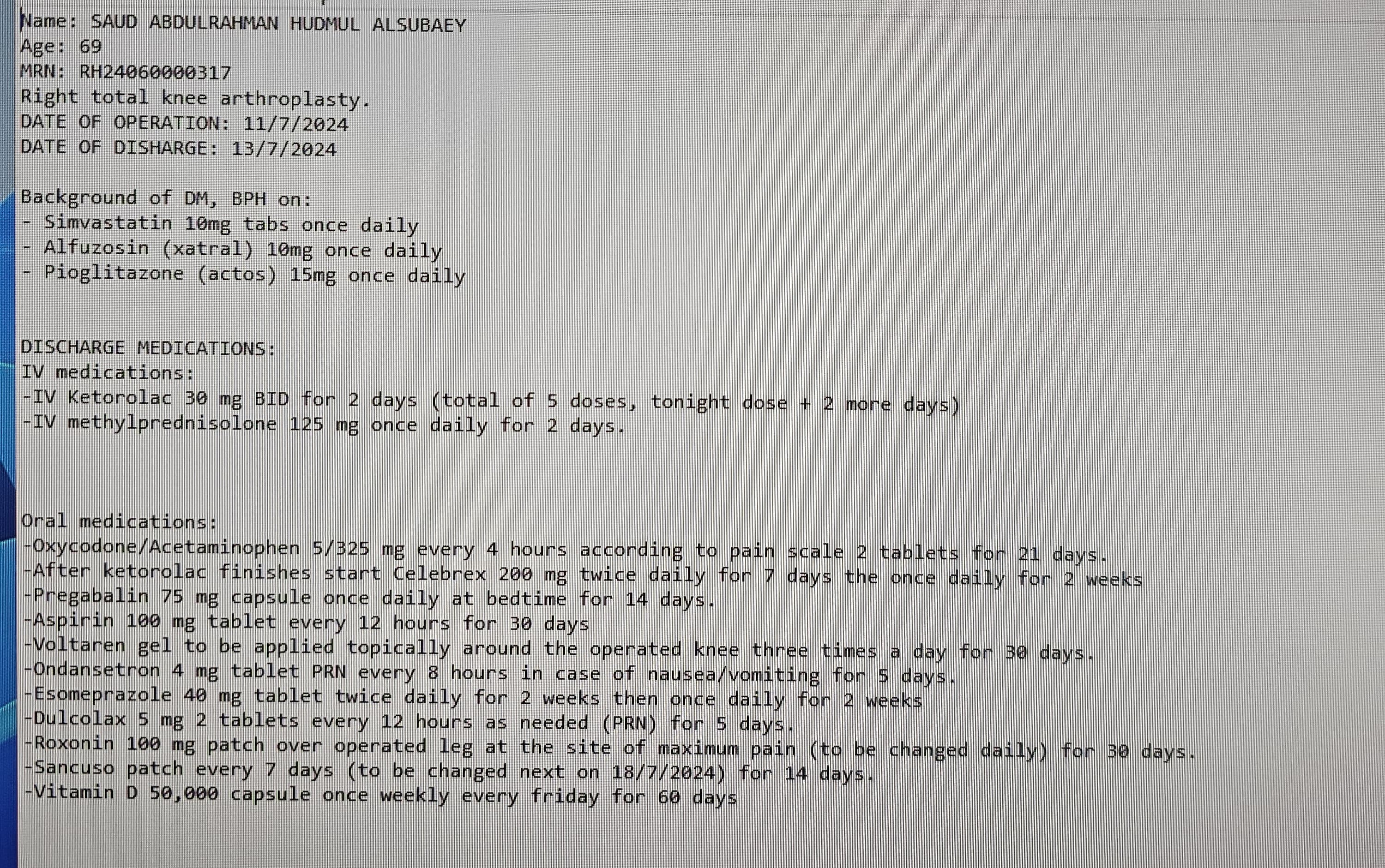 Name: SAUD ABDULRAHMAN HUDMUL ALSUBAEY
Age: 69
MRN: RH24060000317
Right total knee arthroplasty.
DATE OF OPERATION: 11/7/2024
DATE OF DISHARGE: 13/7/2024

Background of DM, BPH on:
- Simvastatin 10mg tabs once daily
- Alfuzosin (xatral) 10mg once daily
- Pioglitazone (actos) 15mg once daily

DISCHARGE MEDICATIONS:
IV medications:
-IV Ketorolac 30 mg BID for 2 days (total of 5 doses, tonight dose + 2 more days)
-IV methylprednisolone 125 mg once daily for 2 days.

Oral medications:
-Oxycodone/Acetaminophen 5/325 mg every 4 hours according to pain scale 2 tablets for 21 days.
-After ketorolac finishes start Celebrex 200 mg twice daily for 7 days the once daily for 2 weeks
-Pregabalin 75 mg capsule once daily at bedtime for 14 days.
-Aspirin 100 mg tablet every 12 hours for 30 days
-Voltaren gel to be applied topically around the operated knee three times a day for 30 days.
-Ondansetron 4 mg tablet PRN every 8 hours in case of nausea/vomiting for 5 days.
-Esomeprazole 40 mg tablet twice daily for 2 weeks then once daily for 2 weeks
-Dulcolax 5 mg 2 tablets every 12 hours as needed (PRN) for 5 days.
-Roxonin 100 mg patch over operated leg at the site of maximum pain (to be changed daily) for 30 days.
-Sancuso patch every 7 days (to be changed next on 18/7/2024) for 14 days.
-Vitamin D 50,000 capsule once weekly every friday for 60 days